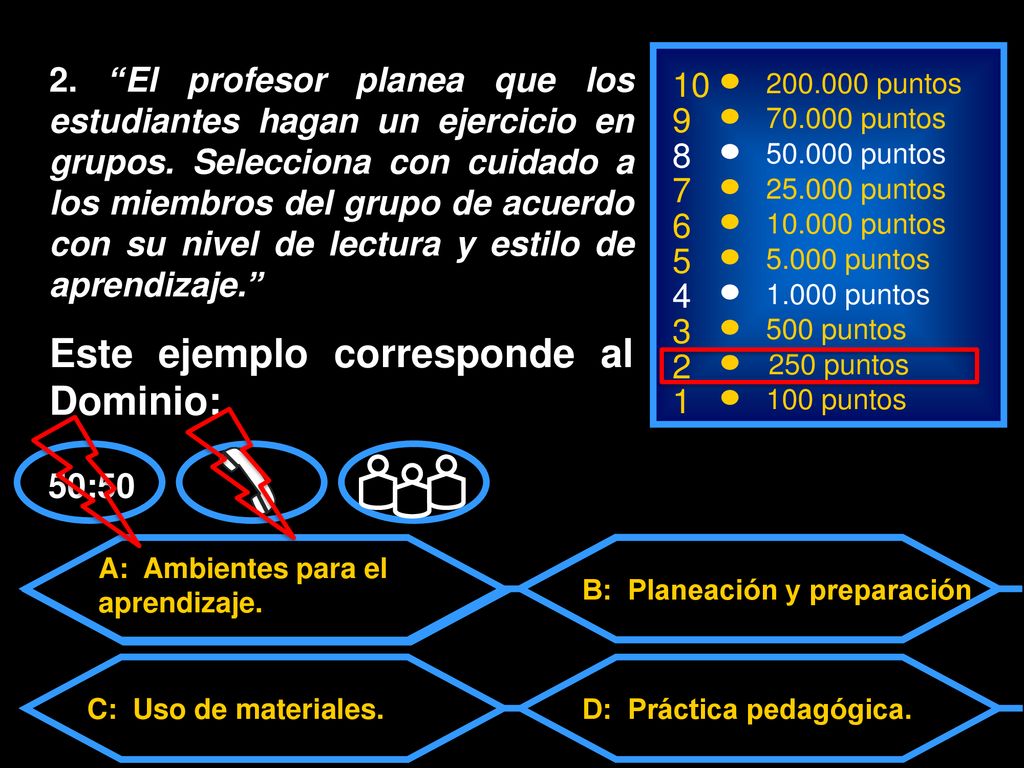 2. “El profesor planea que los estudiantes hagan un ejercicio en grupos. Selecciona con cuidado a los miembros del grupo de acuerdo con su nivel de lectura y estilo de aprendizaje.”

Este ejemplo corresponde al Dominio:

10 200.000 puntos
9 70.000 puntos
8 50.000 puntos
7 25.000 puntos
6 10.000 puntos
5 5.000 puntos
4 1.000 puntos
3 500 puntos
2 250 puntos
1 100 puntos

50:50

A: Ambientes para el aprendizaje.

B: Planeación y preparación

C: Uso de materiales.

D: Práctica pedagógica.